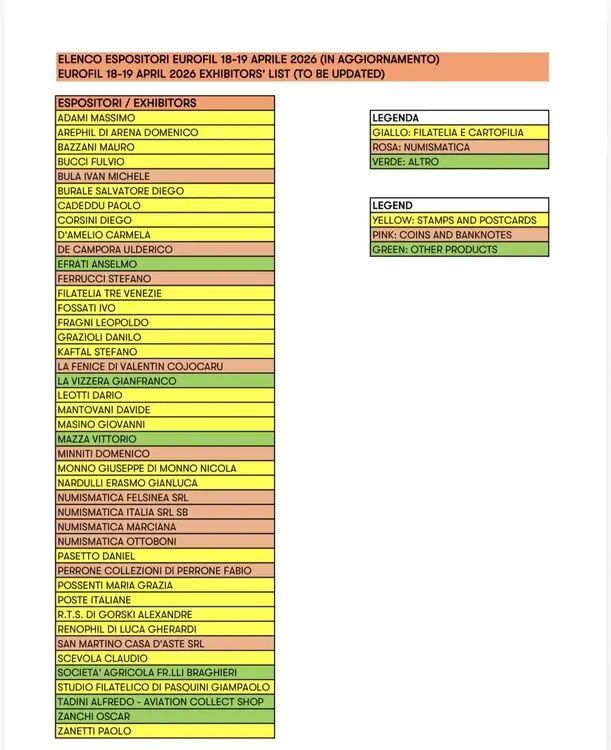 ELENCO ESPOSITORI EUROFIL 18-19 APRILE 2026 (IN AGGIORNAMENTO)
EUROFIL 18-19 APRIL 2026 EXHIBITORS' LIST (TO BE UPDATED)

| ESPOSITORI / EXHIBITORS |
|---|
| ADAMI MASSIMO |
| AREPHIL DI ARENA DOMENICO |
| BAZZANI MAURO |
| BUCCI FULVIO |
| BULA IVAN MICHELE |
| BURALE SALVATORE DIEGO |
| CADEDDU PAOLO |
| CORSINI DIEGO |
| D'AMELIO CARMELA |
| DE CAMPORA ULDERICO |
| EFRATI ANSELMO |
| FERRUCCI STEFANO |
| FILATELIA TRE VENEZIE |
| FOSSATI IVO |
| FRAGNI LEOPOLDO |
| GRAZIOLI DANILO |
| KAFTAL STEFANO |
| LA FENICE DI VALENTIN COJOCARU |
| LA VIZZERA GIANFRANCO |
| LEOTTI DARIO |
| MANTOVANI DAVIDE |
| MASINO GIOVANNI |
| MAZZA VITTORIO |
| MINNITI DOMENICO |
| MONNO GIUSEPPE DI MONNO NICOLA |
| NARDULLI ERASMO GIANLUCA |
| NUMISMATICA FELSINEA SRL |
| NUMISMATICA ITALIA SRL SB |
| NUMISMATICA MARCIANA |
| NUMISMATICA OTTOBONI |
| PASETTO DANIEL |
| PERRONE COLLEZIONI DI PERRONE FABIO |
| POSSENTI MARIA GRAZIA |
| POSTE ITALIANE |
| R.T.S. DI GORSKI ALEXANDRE |
| RENOPHIL DI LUCA GHERARDI |
| SAN MARTINO CASA D'ASTE SRL |
| SCEVOLA CLAUDIO |
| SOCIETA' AGRICOLA FR.LLI BRAGHIERI |
| STUDIO FILATELICO DI PASQUINI GIAMPAOLO |
| TADINI ALFREDO - AVIATION COLLECT SHOP |
| ZANCHI OSCAR |
| ZANETTI PAOLO |

| LEGENDA |
|---|
| GIALLO: FILATELIA E CARTOFILIA |
| ROSA: NUMISMATICA |
| VERDE: ALTRO |

| LEGEND |
|---|
| YELLOW: STAMPS AND POSTCARDS |
| PINK: COINS AND BANKNOTES |
| GREEN: OTHER PRODUCTS |